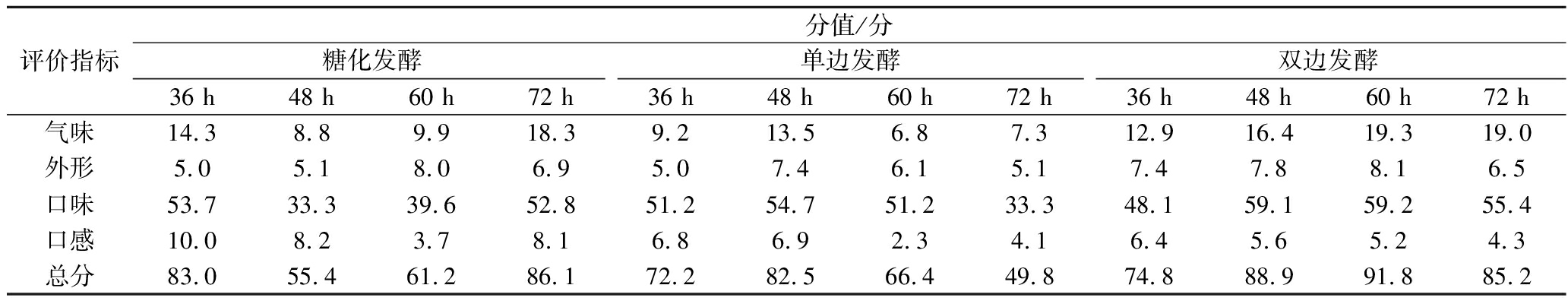 | 评价指标 | 分值/分 | | | | | | | | | | | |
|---|---|---|---|---|---|---|---|---|---|---|---|---|
| | 糖化发酵 | | | | 单边发酵 | | | | 双边发酵 | | | |
| | 36 h | 48 h | 60 h | 72 h | 36 h | 48 h | 60 h | 72 h | 36 h | 48 h | 60 h | 72 h |
| 气味 | 14.3 | 8.8 | 9.9 | 18.3 | 9.2 | 13.5 | 6.8 | 7.3 | 12.9 | 16.4 | 19.3 | 19.0 |
| 外形 | 5.0 | 5.1 | 8.0 | 6.9 | 5.0 | 7.4 | 6.1 | 5.1 | 7.4 | 7.8 | 8.1 | 6.5 |
| 口味 | 53.7 | 33.3 | 39.6 | 52.8 | 51.2 | 54.7 | 51.2 | 33.3 | 48.1 | 59.1 | 59.2 | 55.4 |
| 口感 | 10.0 | 8.2 | 3.7 | 8.1 | 6.8 | 6.9 | 2.3 | 4.1 | 6.4 | 5.6 | 5.2 | 4.3 |
| 总分 | 83.0 | 55.4 | 61.2 | 86.1 | 72.2 | 82.5 | 66.4 | 49.8 | 74.8 | 88.9 | 91.8 | 85.2 |